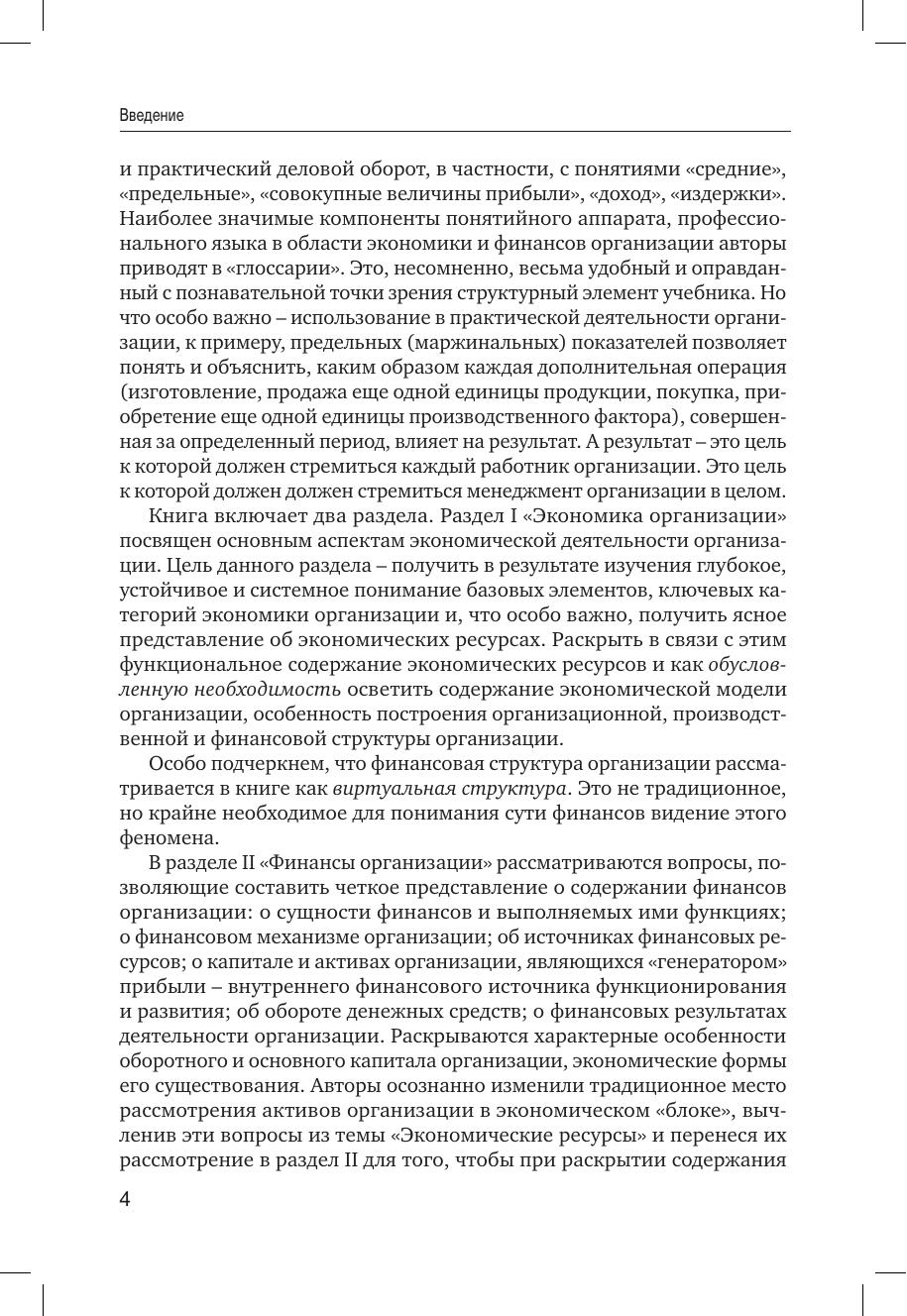 Введение

и практический деловой оборот, в частности, с понятиями «средние», «предельные», «совокупные величины прибыли», «доход», «издержки». Наиболее значимые компоненты понятийного аппарата, профессионального языка в области экономики и финансов организации авторы приводят в «глоссарии». Это, несомненно, весьма удобный и оправданный с познавательной точки зрения структурный элемент учебника. Но что особо важно – использование в практической деятельности организации, к примеру, предельных (маржинальных) показателей позволяет понять и объяснить, каким образом каждая дополнительная операция (изготовление, продажа еще одной единицы продукции, покупка, приобретение еще одной единицы производственного фактора), совершенная за определенный период, влияет на результат. А результат – это цель к которой должен стремиться каждый работник организации. Это цель к которой должен должен стремиться менеджмент организации в целом.

Книга включает два раздела. Раздел I «Экономика организации» посвящен основным аспектам экономической деятельности организации. Цель данного раздела – получить в результате изучения глубокое, устойчивое и системное понимание базовых элементов, ключевых категорий экономики организации и, что особо важно, получить ясное представление об экономических ресурсах. Раскрыть в связи с этим функциональное содержание экономических ресурсов и как обусловленную необходимость осветить содержание экономической модели организации, особенность построения организационной, производственной и финансовой структуры организации.

Особо подчеркнем, что финансовая структура организации рассматривается в книге как виртуальная структура. Это не традиционное, но крайне необходимое для понимания сути финансов видение этого феномена.

В разделе II «Финансы организации» рассматриваются вопросы, позволяющие составить четкое представление о содержании финансов организации: о сущности финансов и выполняемых ими функциях; о финансовом механизме организации; об источниках финансовых ресурсов; о капитале и активах организации, являющихся «генератором» прибыли – внутреннего финансового источника функционирования и развития; об обороте денежных средств; о финансовых результатах деятельности организации. Раскрываются характерные особенности оборотного и основного капитала организации, экономические формы его существования. Авторы осознанно изменили традиционное место рассмотрения активов организации в экономическом «блоке», вычленив эти вопросы из темы «Экономические ресурсы» и перенеся их рассмотрение в раздел II для того, чтобы при раскрытии содержания

4